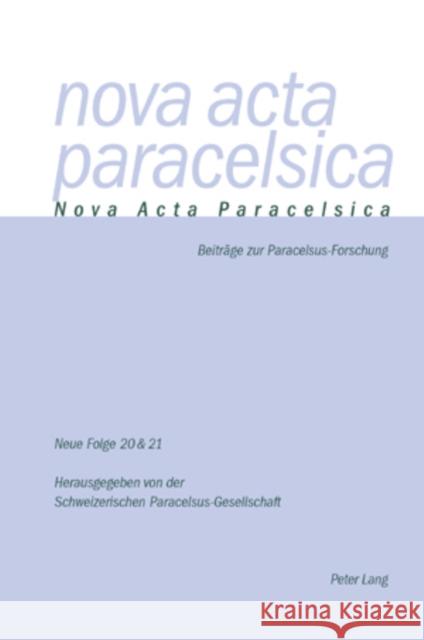 nova acta paracelsica

Nova Acta Paracelsica

Beiträge zur Paracelsus-Forschung

Neue Folge 20 & 21

Herausgegeben von der Schweizerischen Paracelsus-Gesellschaft

Peter Lang

Kraina Książek